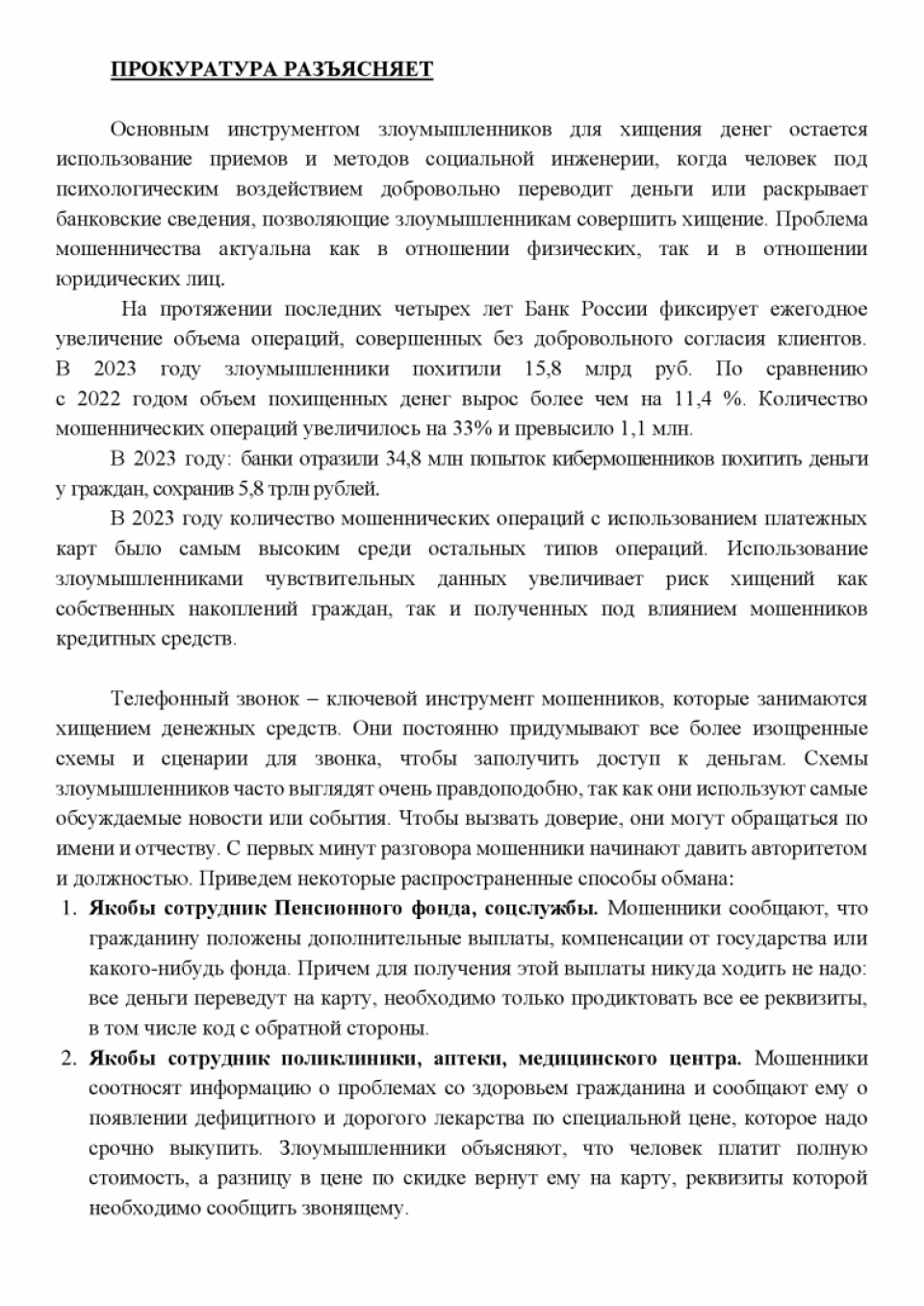 ПРОКУРАТУРА РАЗЪЯСНЯЕТ

Основным инструментом злоумышленников для хищения денег остается использование приемов и методов социальной инженерии, когда человек под психологическим воздействием добровольно переводит деньги или раскрывает банковские сведения, позволяющие злоумышленникам совершить хищение. Проблема мошенничества актуальна как в отношении физических, так и в отношении юридических лиц.

На протяжении последних четырех лет Банк России фиксирует ежегодное увеличение объема операций, совершенных без добровольного согласия клиентов. В 2023 году злоумышленники похитили 15,8 млрд руб. По сравнению с 2022 годом объем похищенных денег вырос более чем на 11,4 %. Количество мошеннических операций увеличилось на 33% и превысило 1,1 млн.

В 2023 году: банки отразили 34,8 млн попыток кибермошенников похитить деньги у граждан, сохранив 5,8 трлн рублей.

В 2023 году количество мошеннических операций с использованием платежных карт было самым высоким среди остальных типов операций. Использование злоумышленниками чувствительных данных увеличивает риск хищений как собственных накоплений граждан, так и полученных под влиянием мошенников кредитных средств.

Телефонный звонок – ключевой инструмент мошенников, которые занимаются хищением денежных средств. Они постоянно придумывают все более изощренные схемы и сценарии для звонка, чтобы заполучить доступ к деньгам. Схемы злоумышленников часто выглядят очень правдоподобно, так как они используют самые обсуждаемые новости или события. Чтобы вызвать доверие, они могут обращаться по имени и отчеству. С первых минут разговора мошенники начинают давить авторитетом и должностью. Приведем некоторые распространенные способы обмана:

1. Якобы сотрудник Пенсионного фонда, соцслужбы. Мошенники сообщают, что гражданину положены дополнительные выплаты, компенсации от государства или какого-нибудь фонда. Причем для получения этой выплаты никуда ходить не надо: все деньги переведут на карту, необходимо только продиктовать все ее реквизиты, в том числе код с обратной стороны.

2. Якобы сотрудник поликлиники, аптеки, медицинского центра. Мошенники соотносят информацию о проблемах со здоровьем гражданина и сообщают ему о появлении дефицитного и дорогого лекарства по специальной цене, которое надо срочно выкупить. Злоумышленники объясняют, что человек платит полную стоимость, а разницу в цене по скидке вернут ему на карту, реквизиты которой необходимо сообщить звонящему.